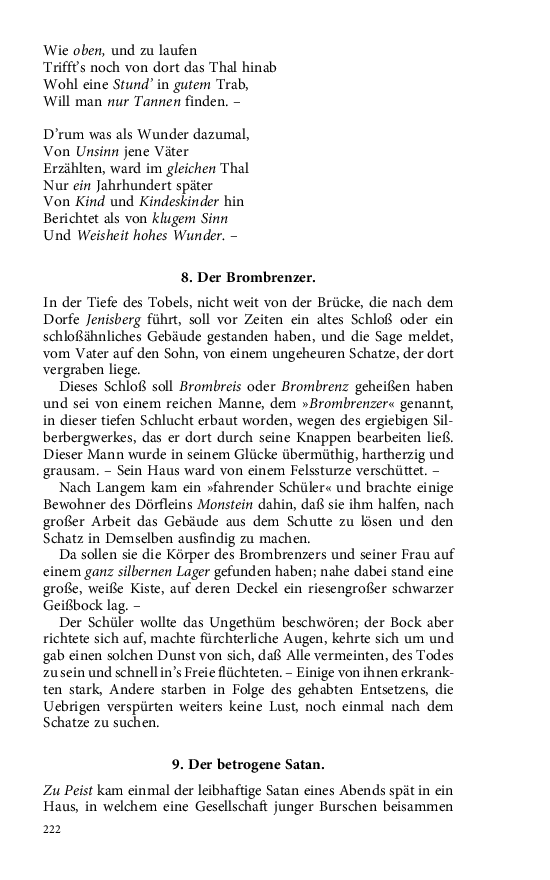 Wie oben, und zu laufen
Trifft's noch von dort das Thal hinab
Wohl eine Stund' in gutem Trab,
Will man nur Tannen finden. –

D'rum was als Wunder dazumal,
Von Unsinn jene Väter
Erzählten, ward im gleichen Thal
Nur ein Jahrhundert später
Von Kind und Kindeskinder hin
Berichtet als von klugem Sinn
Und Weisheit hohes Wunder. –

8. Der Brombrenzer.

In der Tiefe des Tobels, nicht weit von der Brücke, die nach dem Dorfe Jenisberg führt, soll vor Zeiten ein altes Schloß oder ein schloßähnliches Gebäude gestanden haben, und die Sage meldet, vom Vater auf den Sohn, von einem ungeheuren Schatze, der dort vergraben liege.

Dieses Schloß soll Brombreis oder Brombrenz geheißen haben und sei von einem reichen Manne, dem »Brombrenzer« genannt, in dieser tiefen Schlucht erbaut worden, wegen des ergiebigen Silberbergwerkes, das er dort durch seine Knappen bearbeiten ließ. Dieser Mann wurde in seinem Glücke übermüthig, hartherzig und grausam. – Sein Haus ward von einem Felssturze verschüttet. –

Nach Langem kam ein »fahrender Schüler« und brachte einige Bewohner des Dörfleins Monstein dahin, daß sie ihm halfen, nach großer Arbeit das Gebäude aus dem Schutte zu lösen und den Schatz in Demselben ausfindig zu machen.

Da sollen sie die Körper des Brombrenzers und seiner Frau auf einem ganz silbernen Lager gefunden haben; nahe dabei stand eine große, weiße Kiste, auf deren Deckel ein riesengroßer schwarzer Geißbock lag. –

Der Schüler wollte das Ungethüm beschwören; der Bock aber richtete sich auf, machte fürchterliche Augen, kehrte sich um und gab einen solchen Dunst von sich, daß Alle vermeinten, des Todes zu sein und schnell in's Freie flüchteten. – Einige von ihnen erkrankten stark, Andere starben in Folge des gehabten Entsetzens, die Uebrigen verspürten weiters keine Lust, noch einmal nach dem Schatze zu suchen.

9. Der betrogene Satan.

Zu Peist kam einmal der leibhaftige Satan eines Abends spät in ein Haus, in welchem eine Gesellschaft junger Burschen beisammen

222